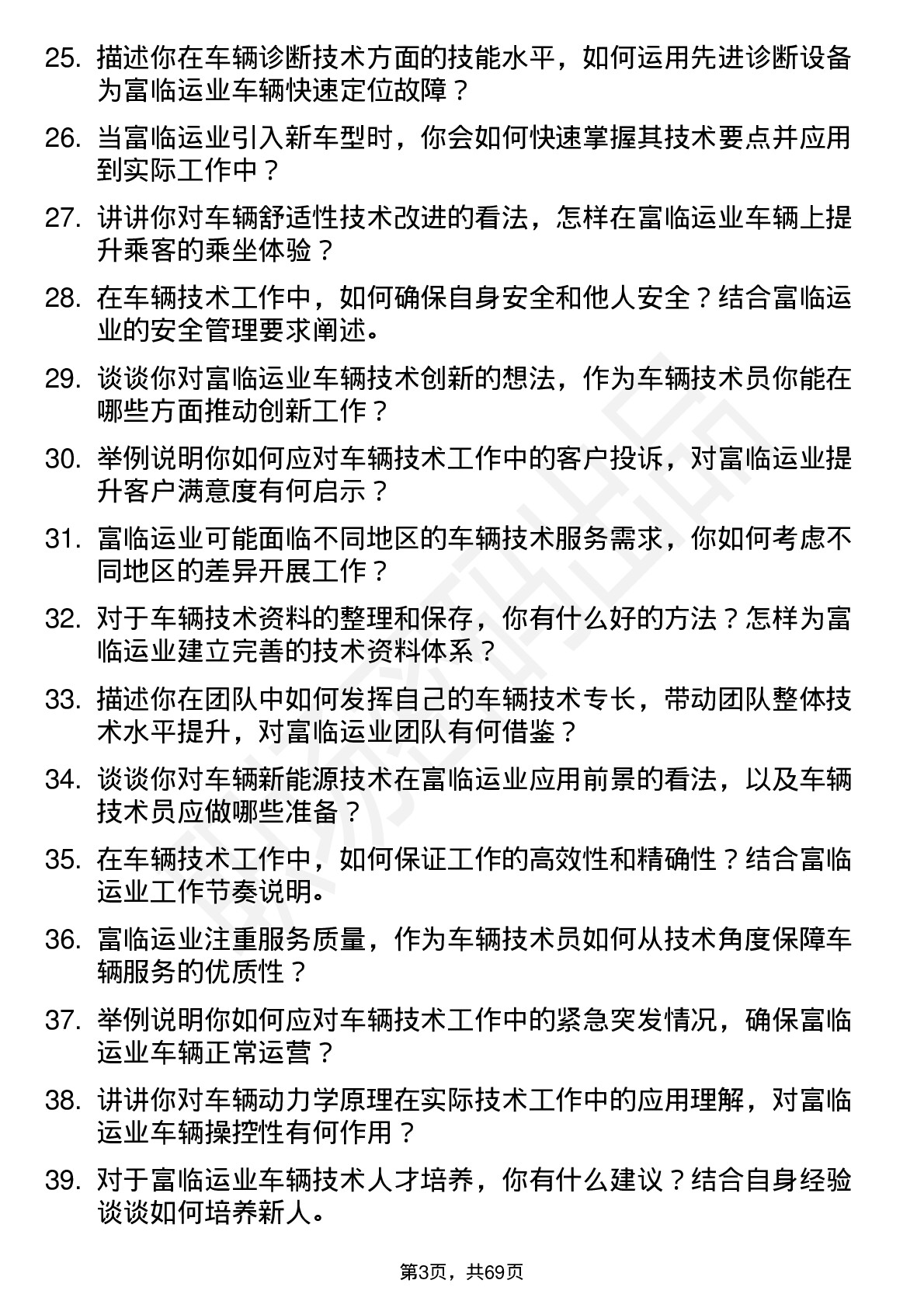 25. 描述你在车辆诊断技术方面的技能水平，如何运用先进诊断设备为富临运业车辆快速定位故障？

26. 当富临运业引入新车型时，你会如何快速掌握其技术要点并应用到实际工作中？

27. 讲讲你对车辆舒适性技术改进的看法，怎样在富临运业车辆上提升乘客的乘坐体验？

28. 在车辆技术工作中，如何确保自身安全和他人安全？结合富临运业的安全管理要求阐述。

29. 谈谈你对富临运业车辆技术创新的想法，作为车辆技术员你能在哪些方面推动创新工作？

30. 举例说明你如何应对车辆技术工作中的客户投诉，对富临运业提升客户满意度有何启示？

31. 富临运业可能面临不同地区的车辆技术服务需求，你如何考虑不同地区的差异开展工作？

32. 对于车辆技术资料的整理和保存，你有什么好的方法？怎样为富临运业建立完善的技术资料体系？

33. 描述你在团队中如何发挥自己的车辆技术专长，带动团队整体技术水平提升，对富临运业团队有何借鉴？

34. 谈谈你对车辆新能源技术在富临运业应用前景的看法，以及车辆技术员应做哪些准备？

35. 在车辆技术工作中，如何保证工作的高效性和精确性？结合富临运业工作节奏说明。

36. 富临运业注重服务质量，作为车辆技术员如何从技术角度保障车辆服务的优质性？

37. 举例说明你如何应对车辆技术工作中的紧急突发情况，确保富临运业车辆正常运营？

38. 讲讲你对车辆动力学原理在实际技术工作中的应用理解，对富临运业车辆操控性有何作用？

39. 对于富临运业车辆技术人才培养，你有什么建议？结合自身经验谈谈如何培养新人。

第3页，共69页